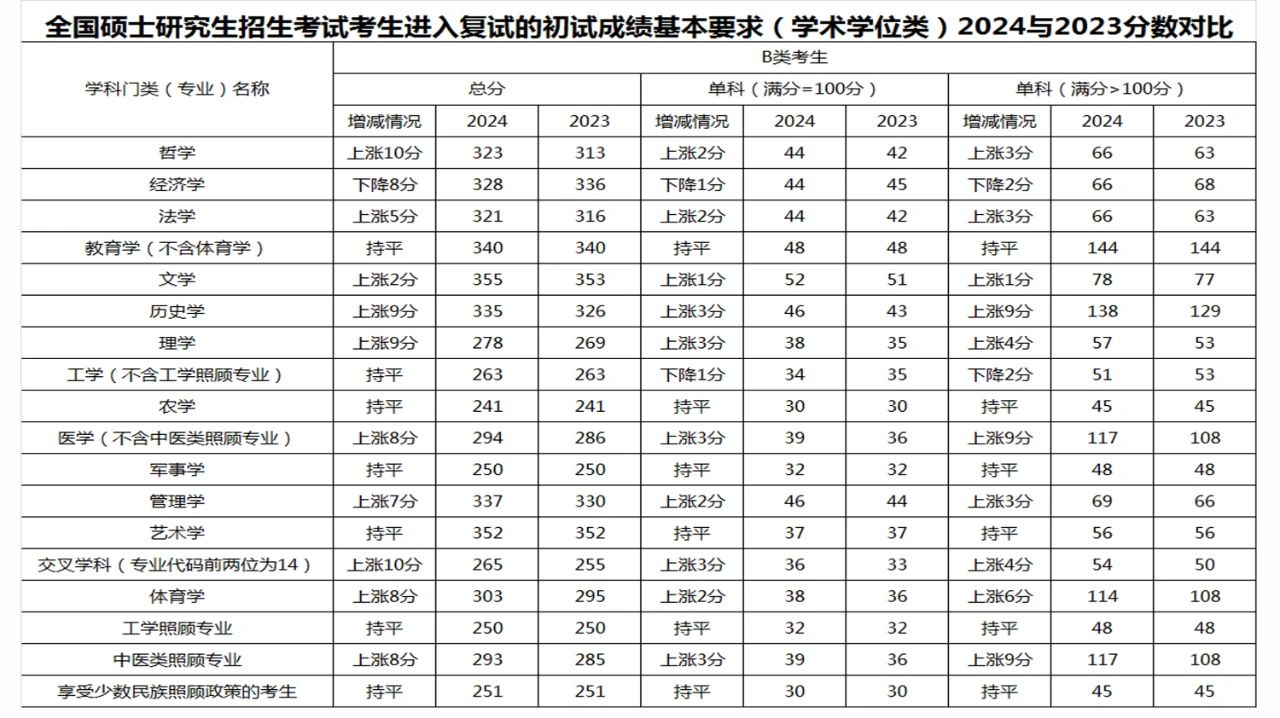 全国硕士研究生招生考试考生进入复试的初试成绩基本要求（学术学位类）2024与2023分数对比

| 学科门类（专业）名称 | B类考生 | | | | | | | | |
|---|---|---|---|---|---|---|---|---|---|
| | 总分 | | | 单科（满分=100分） | | | 单科（满分>100分） | | |
| | 增减情况 | 2024 | 2023 | 增减情况 | 2024 | 2023 | 增减情况 | 2024 | 2023 |
| 哲学 | 上涨10分 | 323 | 313 | 上涨2分 | 44 | 42 | 上涨3分 | 66 | 63 |
| 经济学 | 下降8分 | 328 | 336 | 下降1分 | 44 | 45 | 下降2分 | 66 | 68 |
| 法学 | 上涨5分 | 321 | 316 | 上涨2分 | 44 | 42 | 上涨3分 | 66 | 63 |
| 教育学（不含体育学） | 持平 | 340 | 340 | 持平 | 48 | 48 | 持平 | 144 | 144 |
| 文学 | 上涨2分 | 355 | 353 | 上涨1分 | 52 | 51 | 上涨1分 | 78 | 77 |
| 历史学 | 上涨9分 | 335 | 326 | 上涨3分 | 46 | 43 | 上涨9分 | 138 | 129 |
| 理学 | 上涨9分 | 278 | 269 | 上涨3分 | 38 | 35 | 上涨4分 | 57 | 53 |
| 工学（不含工学照顾专业） | 持平 | 263 | 263 | 下降1分 | 34 | 35 | 下降2分 | 51 | 53 |
| 农学 | 持平 | 241 | 241 | 持平 | 30 | 30 | 持平 | 45 | 45 |
| 医学（不含中医类照顾专业） | 上涨8分 | 294 | 286 | 上涨3分 | 39 | 36 | 上涨9分 | 117 | 108 |
| 军事学 | 持平 | 250 | 250 | 持平 | 32 | 32 | 持平 | 48 | 48 |
| 管理学 | 上涨7分 | 337 | 330 | 上涨2分 | 46 | 44 | 上涨3分 | 69 | 66 |
| 艺术学 | 持平 | 352 | 352 | 持平 | 37 | 37 | 持平 | 56 | 56 |
| 交叉学科（专业代码前两位为14） | 上涨10分 | 265 | 255 | 上涨3分 | 36 | 33 | 上涨4分 | 54 | 50 |
| 体育学 | 上涨8分 | 303 | 295 | 上涨2分 | 38 | 36 | 上涨6分 | 114 | 108 |
| 工学照顾专业 | 持平 | 250 | 250 | 持平 | 32 | 32 | 持平 | 48 | 48 |
| 中医类照顾专业 | 上涨8分 | 293 | 285 | 上涨3分 | 39 | 36 | 上涨9分 | 117 | 108 |
| 享受少数民族照顾政策的考生 | 持平 | 251 | 251 | 持平 | 30 | 30 | 持平 | 45 | 45 |